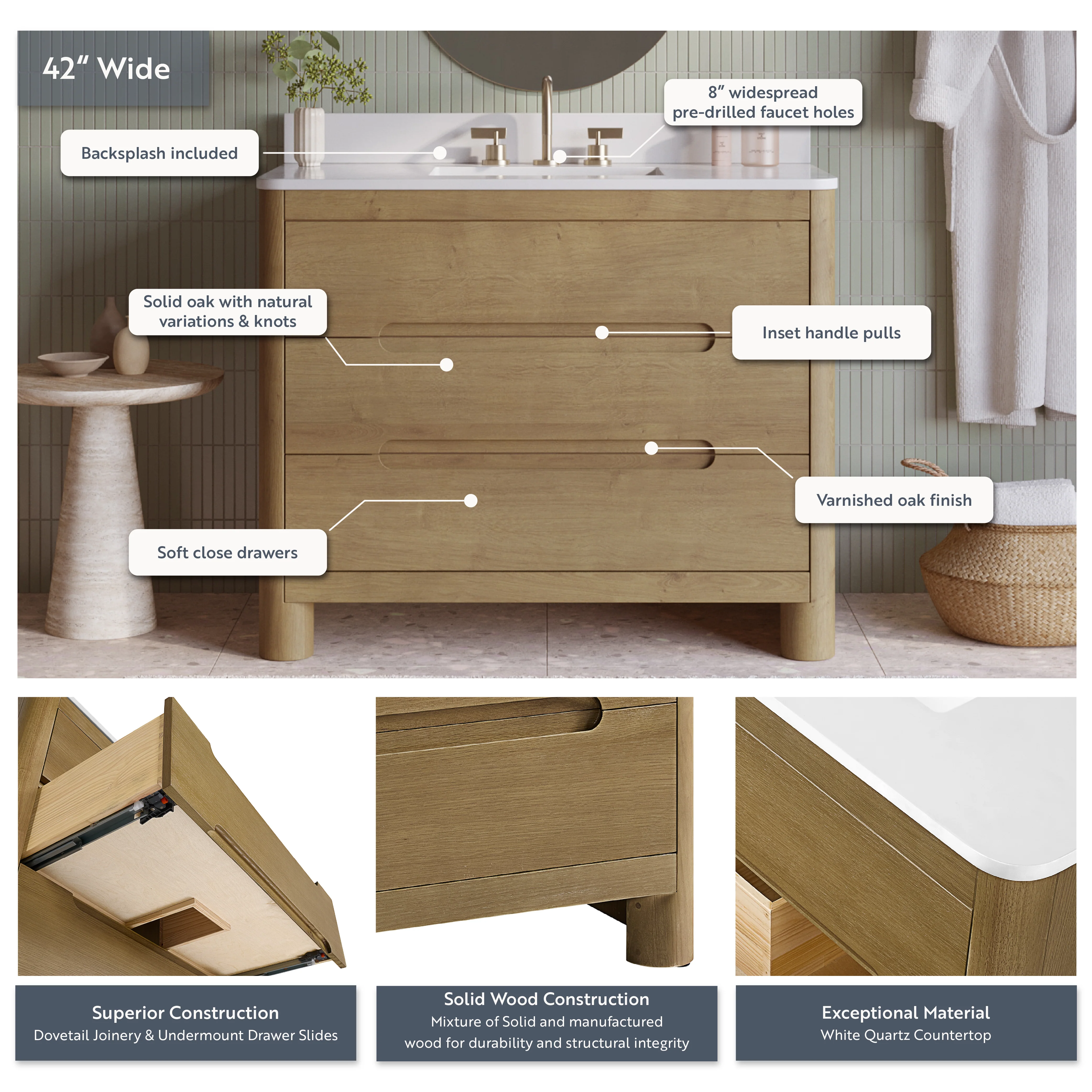 42" Wide

8" widespread
pre-drilled faucet holes

Backsplash included

Solid oak with natural
variations & knots

Inset handle pulls

Varnished oak finish

Soft close drawers

Superior Construction
Dovetail Joinery & Undermount Drawer Slides

Solid Wood Construction
Mixture of Solid and manufactured
wood for durability and structural integrity

Exceptional Material
White Quartz Countertop